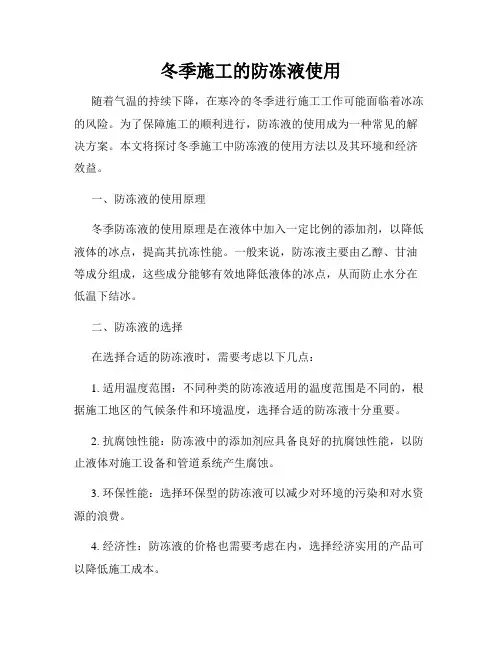 冬季施工的防冻液使用

随着气温的持续下降，在寒冷的冬季进行施工工作可能面临着冰冻的风险。为了保障施工的顺利进行，防冻液的使用成为一种常见的解决方案。本文将探讨冬季施工中防冻液的使用方法以及其环境和经济效益。

一、防冻液的使用原理

冬季防冻液的使用原理是在液体中加入一定比例的添加剂，以降低液体的冰点，提高其抗冻性能。一般来说，防冻液主要由乙醇、甘油等成分组成，这些成分能够有效地降低液体的冰点，从而防止水分在低温下结冰。

二、防冻液的选择

在选择合适的防冻液时，需要考虑以下几点：

1. 适用温度范围：不同种类的防冻液适用的温度范围是不同的，根据施工地区的气候条件和环境温度，选择合适的防冻液十分重要。

2. 抗腐蚀性能：防冻液中的添加剂应具备良好的抗腐蚀性能，以防止液体对施工设备和管道系统产生腐蚀。

3. 环保性能：选择环保型的防冻液可以减少对环境的污染和对水资源的浪费。

4. 经济性：防冻液的价格也需要考虑在内，选择经济实用的产品可以降低施工成本。